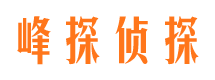 峰探侦探